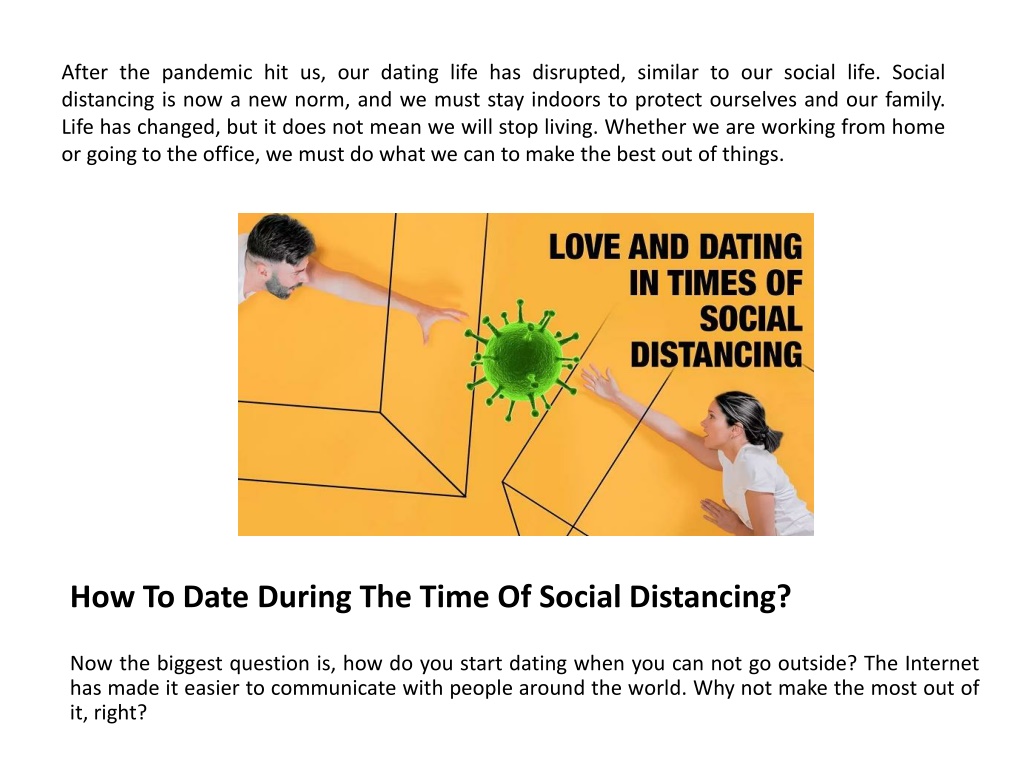 After the pandemic hit us, our dating life has disrupted, similar to our social life. Social distancing is now a new norm, and we must stay indoors to protect ourselves and our family. Life has changed, but it does not mean we will stop living. Whether we are working from home or going to the office, we must do what we can to make the best out of things.

LOVE AND DATING IN TIMES OF SOCIAL DISTANCING

How To Date During The Time Of Social Distancing?

Now the biggest question is, how do you start dating when you can not go outside? The Internet has made it easier to communicate with people around the world. Why not make the most out of it, right?